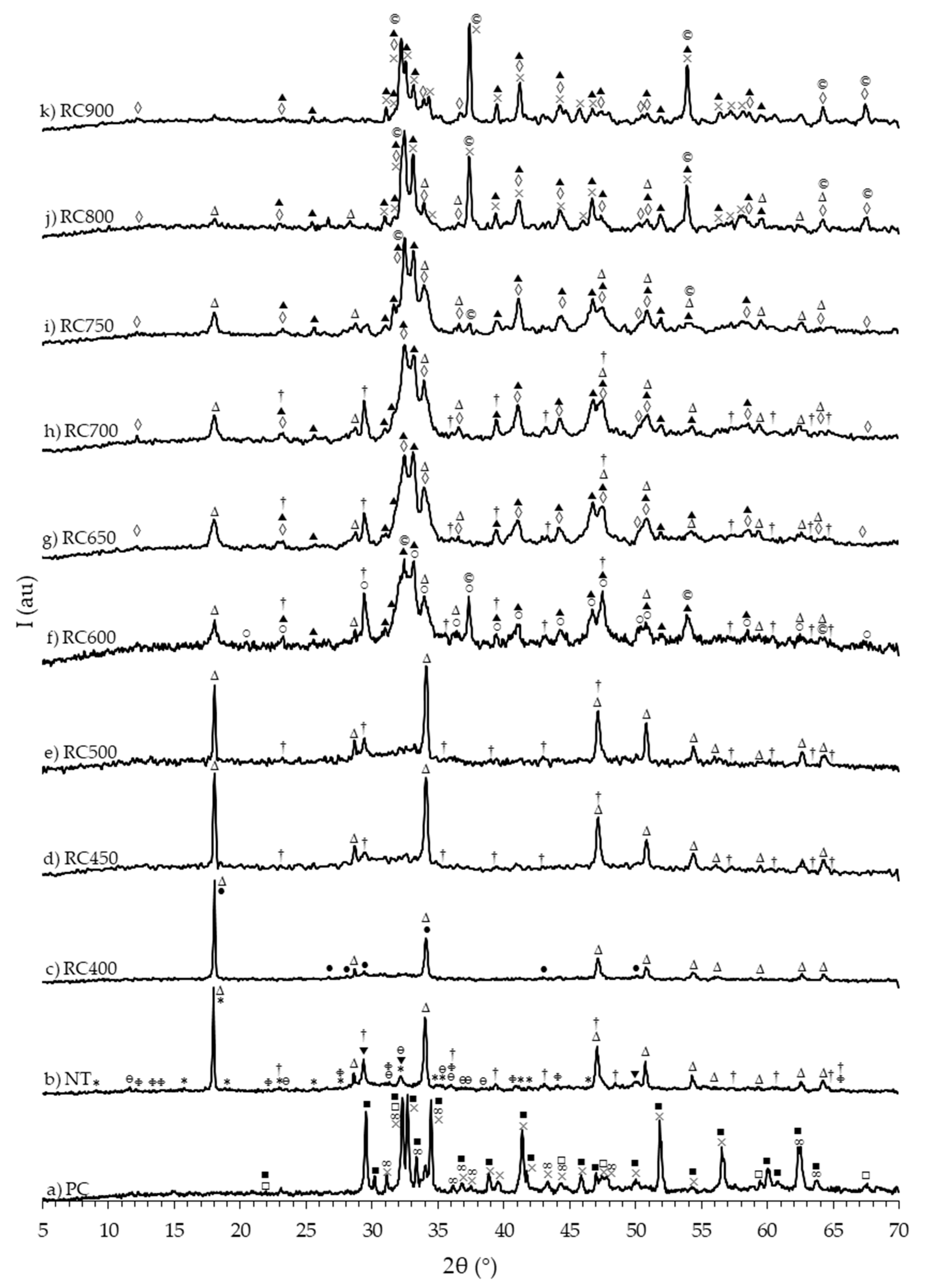 k) RC900

j) RC800

i) RC750

h) RC700

g) RC650

f) RC600

e) RC500

d) RC450

c) RC400

b) NT

a) PC

I (au)

5 10 15 20 25 30 35 40 45 50 55 60 65 70

2θ (°)